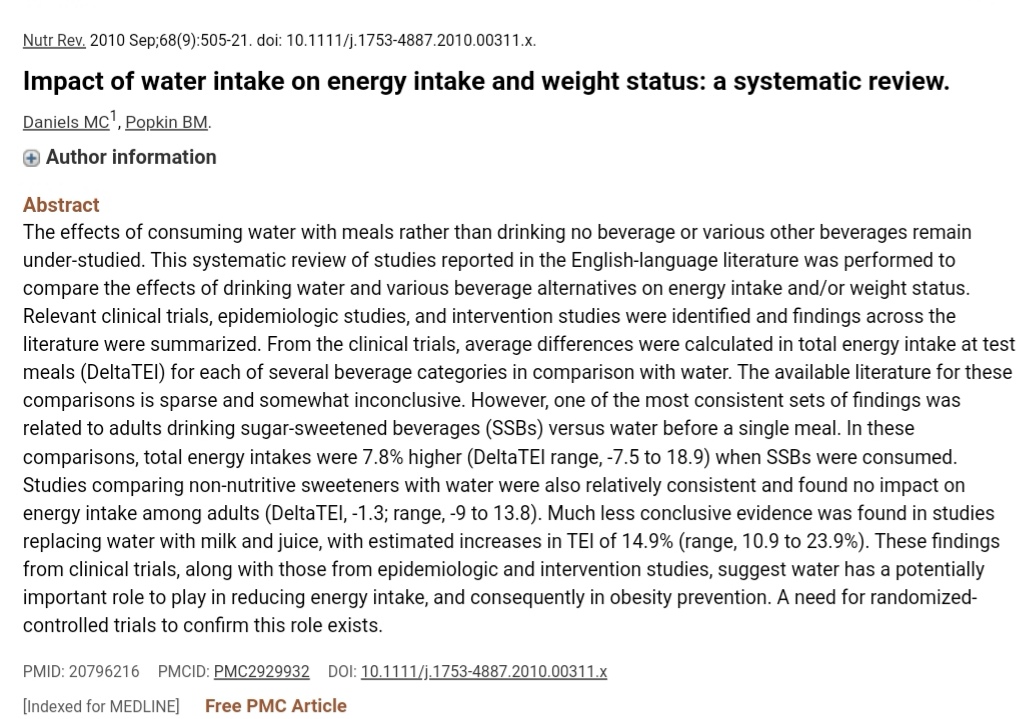 Nutr Rev. 2010 Sep;68(9):505-21. doi: 10.1111/j.1753-4887.2010.00311.x.

Impact of water intake on energy intake and weight status: a systematic review.

Daniels MC$^1$, Popkin BM.

Author information

Abstract

The effects of consuming water with meals rather than drinking no beverage or various other beverages remain under-studied. This systematic review of studies reported in the English-language literature was performed to compare the effects of drinking water and various beverage alternatives on energy intake and/or weight status. Relevant clinical trials, epidemiologic studies, and intervention studies were identified and findings across the literature were summarized. From the clinical trials, average differences were calculated in total energy intake at test meals (DeltaTEI) for each of several beverage categories in comparison with water. The available literature for these comparisons is sparse and somewhat inconclusive. However, one of the most consistent sets of findings was related to adults drinking sugar-sweetened beverages (SSBs) versus water before a single meal. In these comparisons, total energy intakes were 7.8% higher (DeltaTEI range, -7.5 to 18.9) when SSBs were consumed. Studies comparing non-nutritive sweeteners with water were also relatively consistent and found no impact on energy intake among adults (DeltaTEI, -1.3; range, -9 to 13.8). Much less conclusive evidence was found in studies replacing water with milk and juice, with estimated increases in TEI of 14.9% (range, 10.9 to 23.9%). These findings from clinical trials, along with those from epidemiologic and intervention studies, suggest water has a potentially important role to play in reducing energy intake, and consequently in obesity prevention. A need for randomized-controlled trials to confirm this role exists.

PMID: 20796216 PMCID: PMC2929932 DOI: 10.1111/j.1753-4887.2010.00311.x

[Indexed for MEDLINE] Free PMC Article